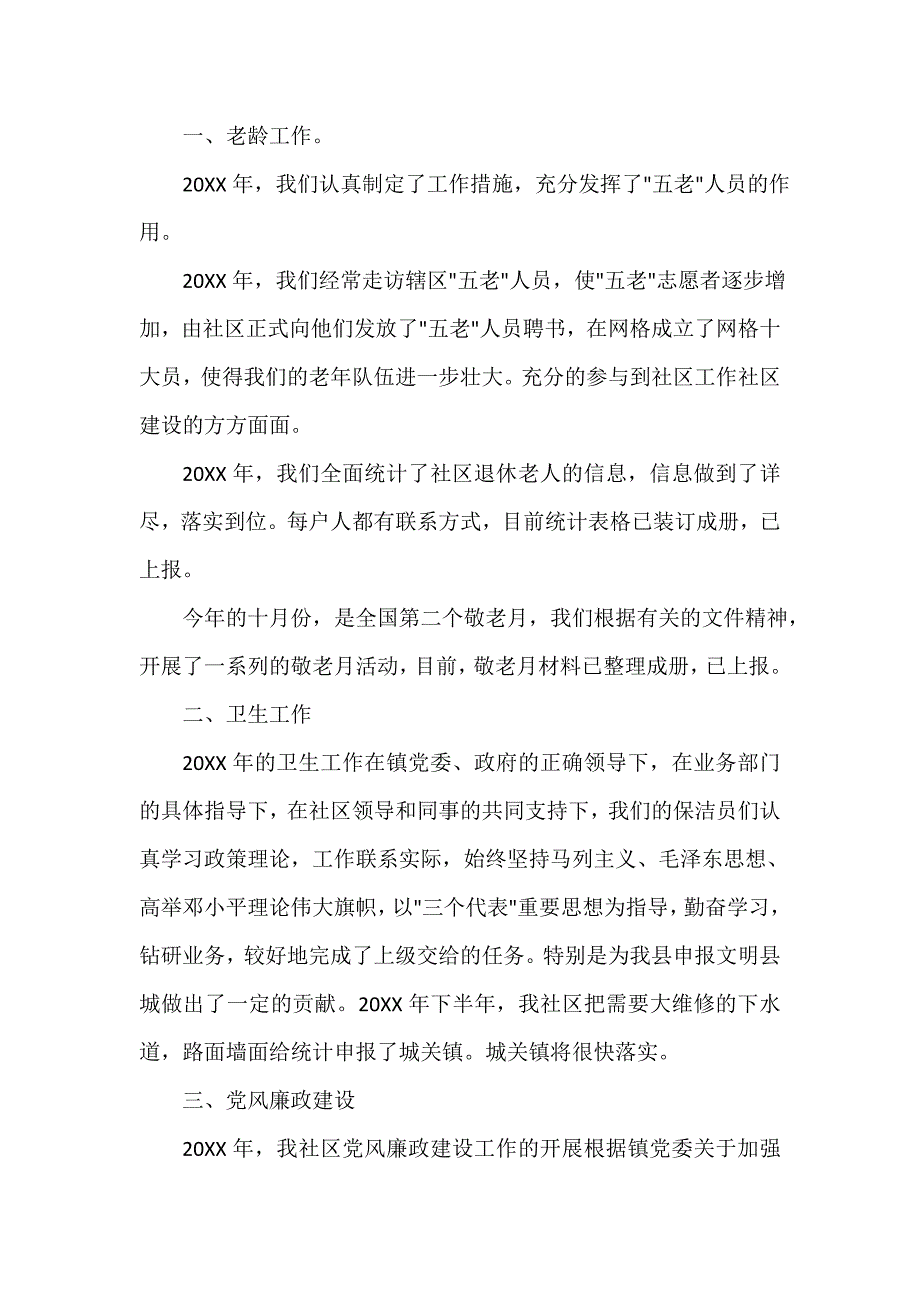 一、老龄工作。

20XX 年，我们认真制定了工作措施，充分发挥了"五老"人员的作用。

20XX 年，我们经常走访辖区"五老"人员，使"五老"志愿者逐步增加，由社区正式向他们发放了"五老"人员聘书，在网格成立了网格十大员，使得我们的老年队伍进一步壮大。充分的参与到社区工作社区建设的方方面面。

20XX 年，我们全面统计了社区退休老人的信息，信息做到了详尽，落实到位。每户人都有联系方式，目前统计表格已装订成册，已上报。

今年的十月份，是全国第二个敬老月，我们根据有关的文件精神，开展了一系列的敬老月活动，目前，敬老月材料已整理成册，已上报。

二、卫生工作

20XX 年的卫生工作在镇党委、政府的正确领导下，在业务部门的具体指导下，在社区领导和同事的共同支持下，我们的保洁员们认真学习政策理论，工作联系实际，始终坚持马列主义、毛泽东思想、高举邓小平理论伟大旗帜，以"三个代表"重要思想为指导，勤奋学习，钻研业务，较好地完成了上级交给的任务。特别是为我县申报文明县城做出了一定的贡献。20XX 年下半年，我社区把需要大维修的下水道，路面墙面给统计申报了城关镇。城关镇将很快落实。

三、党风廉政建设

20XX 年，我社区党风廉政建设工作的开展根据镇党委关于加强